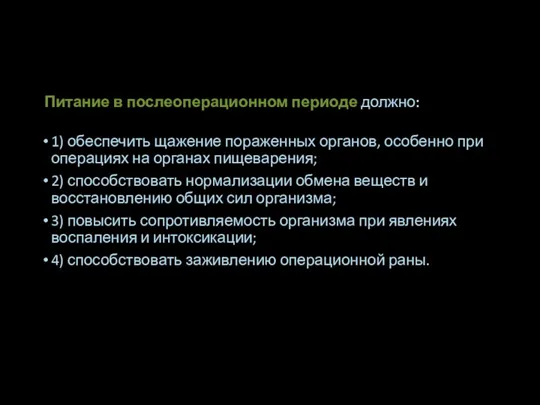 Питание в послеоперационном периоде должно:

• 1) обеспечить щажение пораженных органов, особенно при операциях на органах пищеварения;
• 2) способствовать нормализации обмена веществ и восстановлению общих сил организма;
• 3) повысить сопротивляемость организма при явлениях воспаления и интоксикации;
• 4) способствовать заживлению операционной раны.